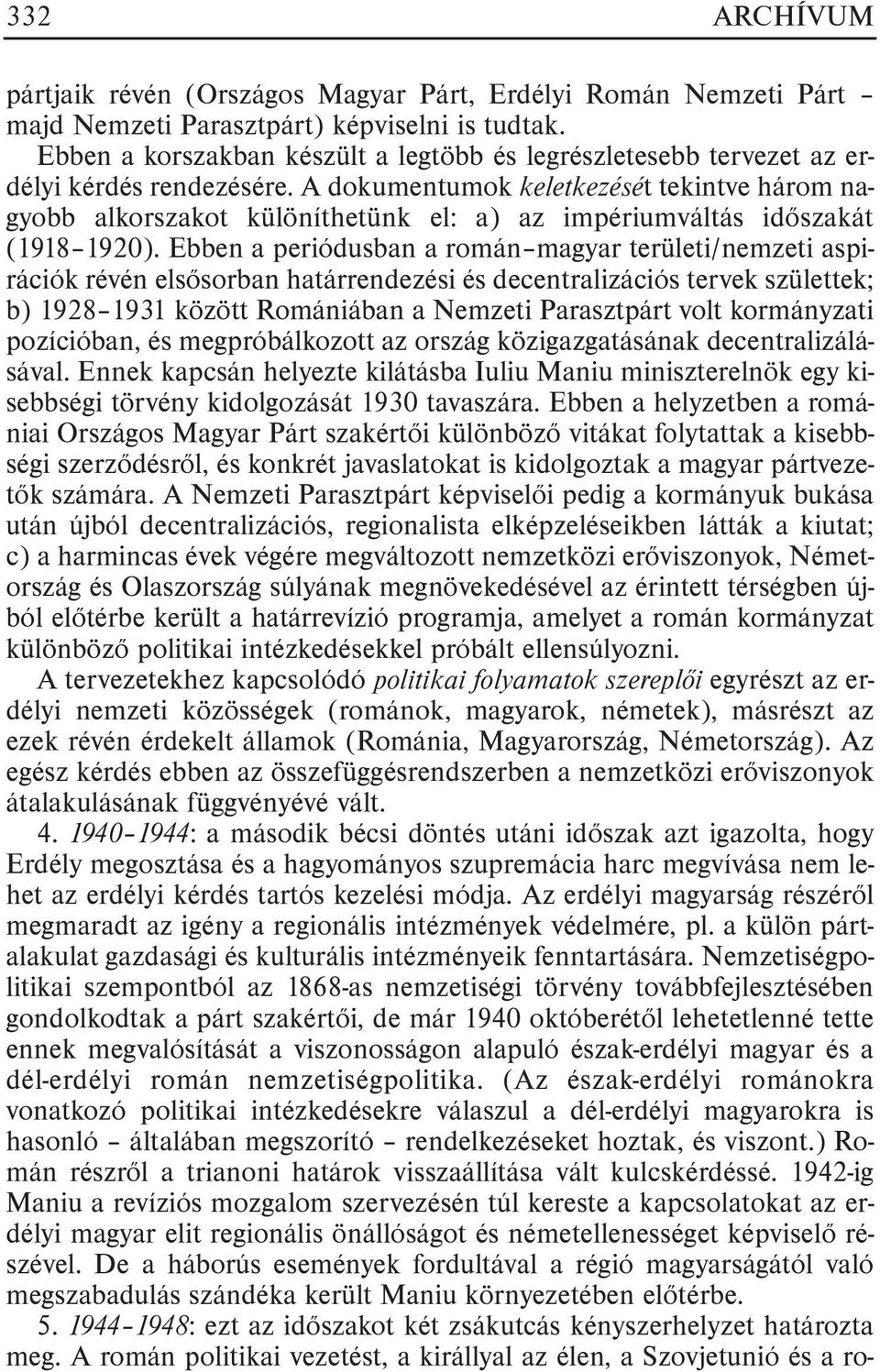 332 ARCHÍVUM

pártjaik révén (Országos Magyar Párt, Erdélyi Román Nemzeti Párt – majd Nemzeti Parasztpárt) képviselni is tudtak.

Ebben a korszakban készült a legtöbb és legrészletesebb tervezet az erdélyi kérdés rendezésére. A dokumentumok keletkezését tekintve három nagyobb alkorszakot különíthetünk el: a) az impériumváltás időszakát (1918–1920). Ebben a periódusban a román–magyar területi/nemzeti aspirációk révén elsősorban határrendezési és decentralizációs tervek születtek; b) 1928–1931 között Romániában a Nemzeti Parasztpárt volt kormányzati pozícióban, és megpróbálkozott az ország közigazgatásának decentralizálásával. Ennek kapcsán helyezte kilátásba Iuliu Maniu miniszterelnök egy kisebbségi törvény kidolgozását 1930 tavaszára. Ebben a helyzetben a romániai Országos Magyar Párt szakértői különböző vitákat folytattak a kisebbségi szerződésről, és konkrét javaslatokat is kidolgoztak a magyar pártvezetők számára. A Nemzeti Parasztpárt képviselői pedig a kormányuk bukása után újból decentralizációs, regionalista elképzeléseikben látták a kiutat; c) a harmincas évek végére megváltozott nemzetközi erőviszonyok, Németország és Olaszország súlyának megnövekedésével az érintett térségben újból előtérbe került a határrevízió programja, amelyet a román kormányzat különböző politikai intézkedésekkel próbált ellensúlyozni.

A tervezetekhez kapcsolódó politikai folyamatok szereplői egyrészt az erdélyi nemzeti közösségek (románok, magyarok, németek), másrészt az ezek révén érdekelt államok (Románia, Magyarország, Németország). Az egész kérdés ebben az összefüggésrendszerben a nemzetközi erőviszonyok átalakulásának függvényévé vált.

4. 1940–1944: a második bécsi döntés utáni időszak azt igazolta, hogy Erdély megosztása és a hagyományos szupremácia harc megvívása nem lehet az erdélyi kérdés tartós kezelési módja. Az erdélyi magyarság részéről megmaradt az igény a regionális intézmények védelmére, pl. a külön pártalakulat gazdasági és kulturális intézményeik fenntartására. Nemzetiségpolitikai szempontból az 1868-as nemzetiségi törvény továbbfejlesztésében gondolkodtak a párt szakértői, de már 1940 októberétől lehetetlenné tette ennek megvalósítását a viszonosságon alapuló észak-erdélyi magyar és a dél-erdélyi román nemzetiségpolitika. (Az észak-erdélyi románokra vonatkozó politikai intézkedésekre válaszul a dél-erdélyi magyarokra is hasonló – általában megszorító – rendelkezéseket hoztak, és viszont.) Román részről a trianoni határok visszaállítása vált kulcskérdéssé. 1942-ig Maniu a revíziós mozgalom szervezésén túl kereste a kapcsolatokat az erdélyi magyar elit regionális önállóságot és németellenességet képviselő részével. De a háborús események fordultával a régió magyarságától való megszabadulás szándéka került Maniu környezetében előtérbe.

5. 1944–1948: ezt az időszakot két zsákutcás kényszerhelyzet határozta meg. A román politikai vezetést, a királlyal az élen, a Szovjetunió és a ro-